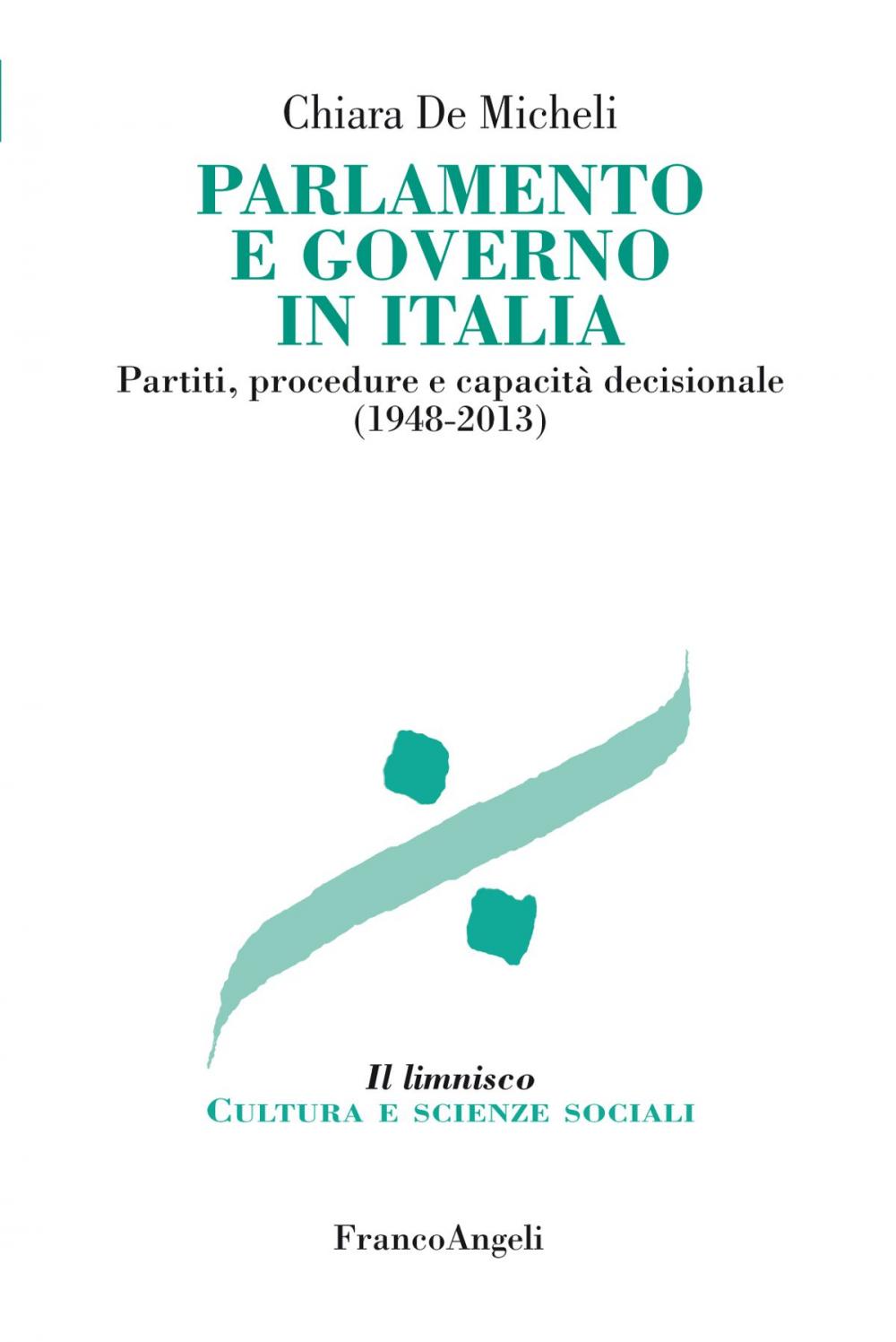 Chiara De Micheli

PARLAMENTO E GOVERNO IN ITALIA

Partiti, procedure e capacità decisionale (1948-2013)

Il limnisco
CULTURA E SCIENZE SOCIALI

FrancoAngeli